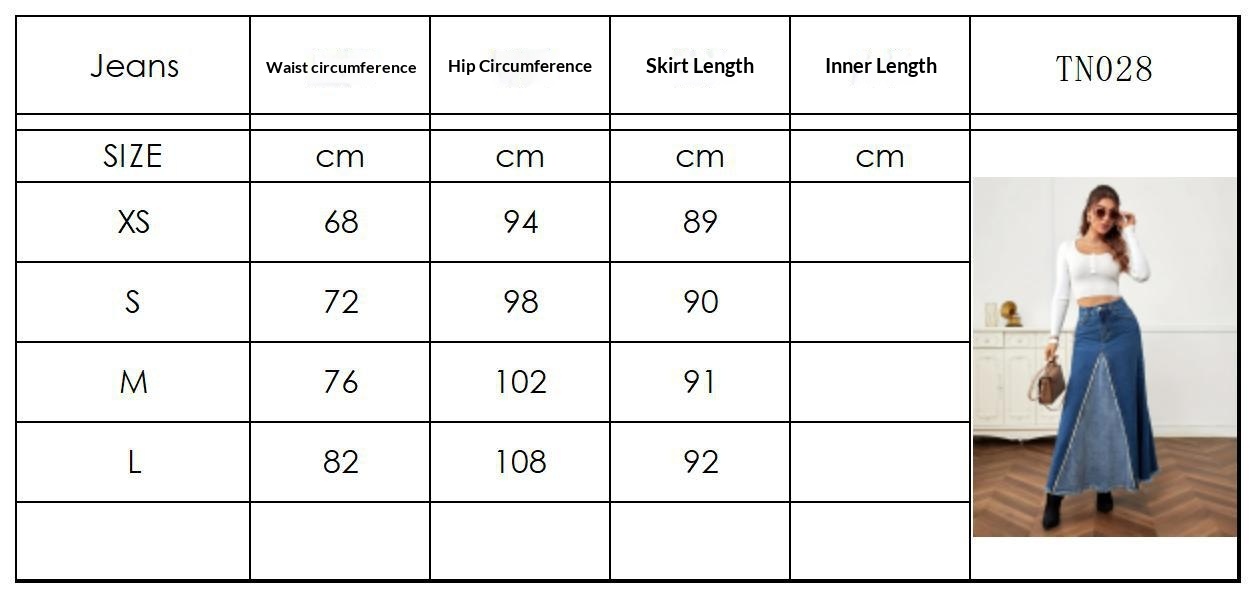 | Jeans | Waist circumference | Hip Circumference | Skirt Length | Inner Length | TN028 |
|---|---|---|---|---|---|
| SIZE | cm | cm | cm | cm | |
| XS | 68 | 94 | 89 | | |
| S | 72 | 98 | 90 | | |
| M | 76 | 102 | 91 | | |
| L | 82 | 108 | 92 | | |
| | | | | | |